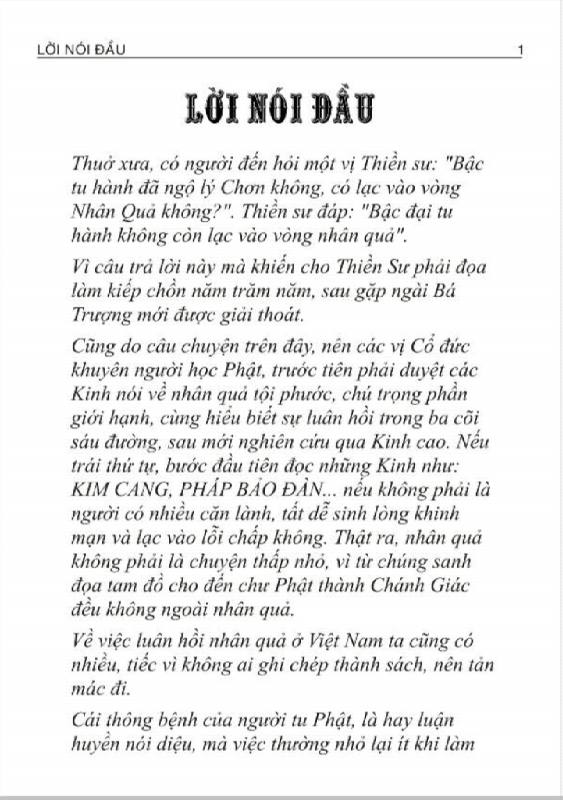 LỜI NÓI ĐẦU 1

LỜI NÓI ĐẦU

Thuở xưa, có người đến hỏi một vị Thiền sư: "Bậc tu hành đã ngộ lý Chơn không, có lạc vào vòng Nhân Quả không?". Thiền sư đáp: "Bậc đại tu hành không còn lạc vào vòng nhân quả".

Vì câu trả lời này mà khiến cho Thiền Sư phải đọa làm kiếp chồn năm trăm năm, sau gặp ngài Bá Trượng mới được giải thoát.

Cũng do câu chuyện trên đây, nên các vị Cổ đức khuyên người học Phật, trước tiên phải duyệt các Kinh nói về nhân quả tội phước, chú trọng phần giới hạnh, cùng hiểu biết sự luân hồi trong ba cõi sáu đường, sau mới nghiên cứu qua Kinh cao. Nếu trái thứ tự, bước đầu tiên đọc những Kinh như: KIM CANG, PHÁP BẢO ĐÀN... nếu không phải là người có nhiều căn lành, tất dễ sinh lòng khinh mạn và lạc vào lỗi chấp không. Thật ra, nhân quả không phải là chuyện thấp nhỏ, vì từ chúng sanh đọa tam đồ cho đến chư Phật thành Chánh Giác đều không ngoài nhân quả.

Về việc luân hồi nhân quả ở Việt Nam ta cũng có nhiều, tiếc vì không ai ghi chép thành sách, nên tản mác đi.

Cái thông bệnh của người tu Phật, là hay luận huyền nói diệu, mà việc thường nhỏ lại ít khi làm